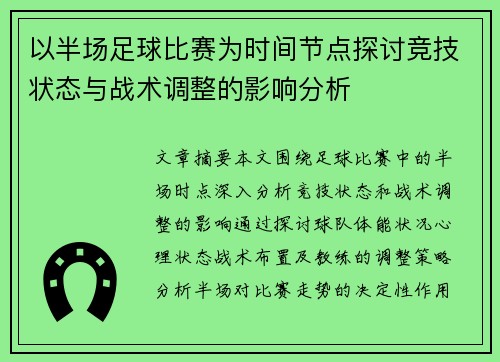 以半场足球比赛为时间节点探讨竞技状态与战术调整的影响分析

文章摘要本文围绕足球比赛中的半场时点深入分析竞技状态和战术调整的影响通过探讨球队体能状况心理状态战术布置及教练的调整策略分析半场对比赛走势的决定性作用